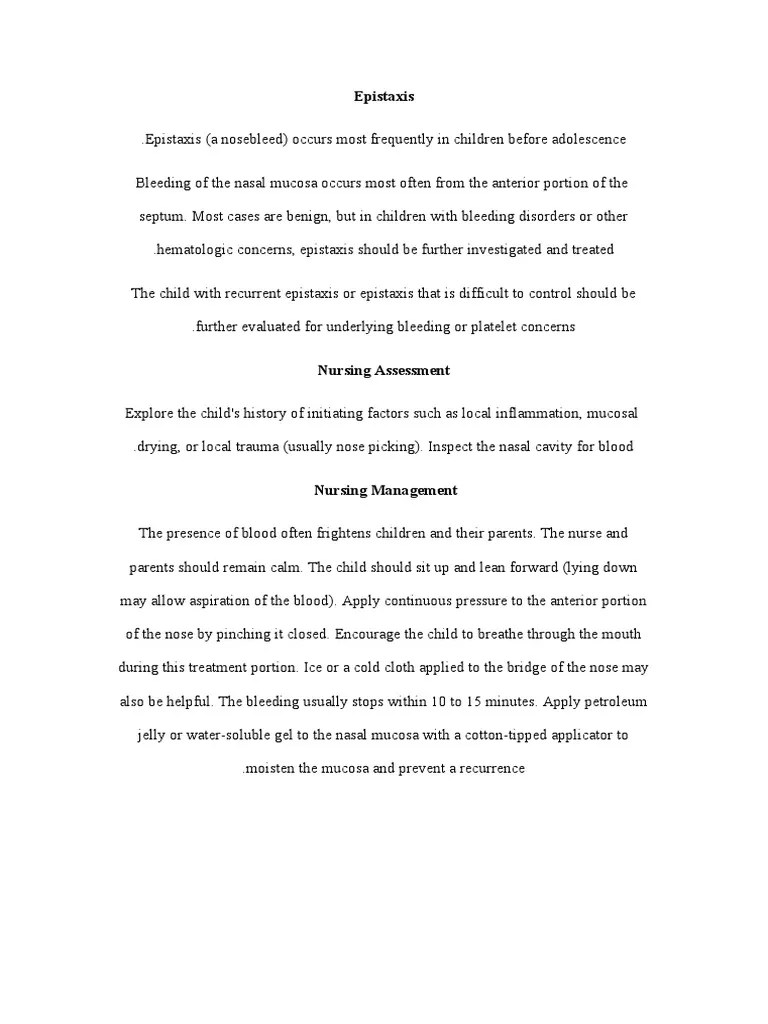 Epistaxis

.Epistaxis (a nosebleed) occurs most frequently in children before adolescence

Bleeding of the nasal mucosa occurs most often from the anterior portion of the septum. Most cases are benign, but in children with bleeding disorders or other .hematologic concerns, epistaxis should be further investigated and treated

The child with recurrent epistaxis or epistaxis that is difficult to control should be .further evaluated for underlying bleeding or platelet concerns

Nursing Assessment

Explore the child's history of initiating factors such as local inflammation, mucosal .drying, or local trauma (usually nose picking). Inspect the nasal cavity for blood

Nursing Management

The presence of blood often frightens children and their parents. The nurse and parents should remain calm. The child should sit up and lean forward (lying down may allow aspiration of the blood). Apply continuous pressure to the anterior portion of the nose by pinching it closed. Encourage the child to breathe through the mouth during this treatment portion. Ice or a cold cloth applied to the bridge of the nose may also be helpful. The bleeding usually stops within 10 to 15 minutes. Apply petroleum jelly or water-soluble gel to the nasal mucosa with a cotton-tipped applicator to .moisten the mucosa and prevent a recurrence